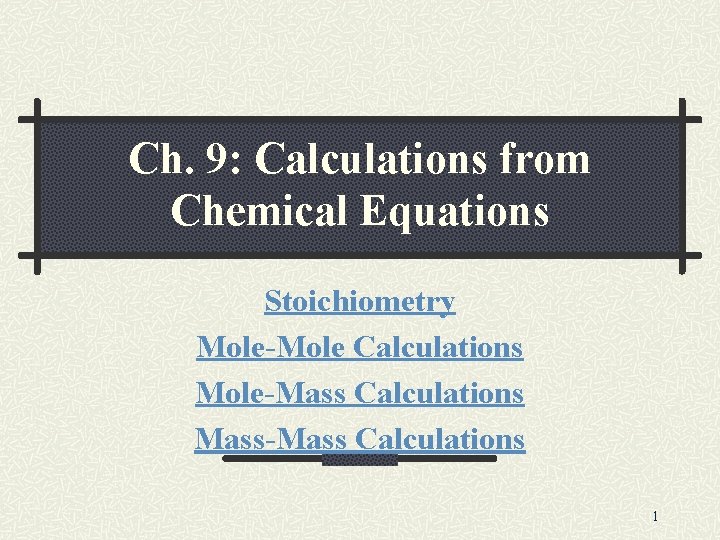 Ch. 9: Calculations from Chemical Equations

Stoichiometry

Mole-Mole Calculations

Mole-Mass Calculations

Mass-Mass Calculations

1